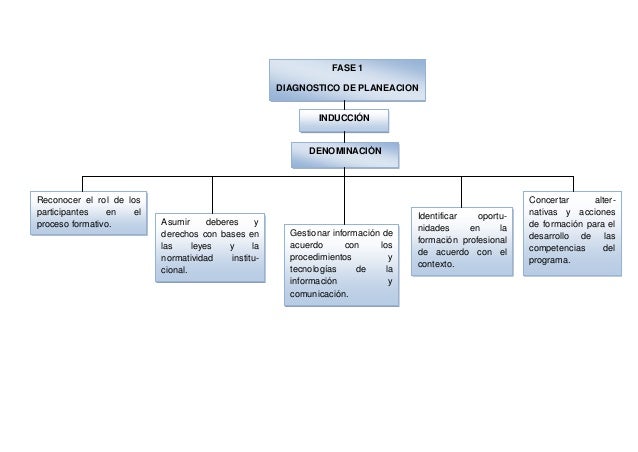 FASE 1

DIAGNOSTICO DE PLANEACION

INDUCCIÓN

DENOMINACIÓN

Reconocer el rol de los participantes en el proceso formativo.

Asumir deberes y derechos con bases en las leyes y la normatividad institucional.

Gestionar información de acuerdo con los procedimientos y tecnologías de la información y comunicación.

Identificar oportunidades en la formación profesional de acuerdo con el contexto.

Concertar alternativas y acciones de formación para el desarrollo de las competencias del programa.